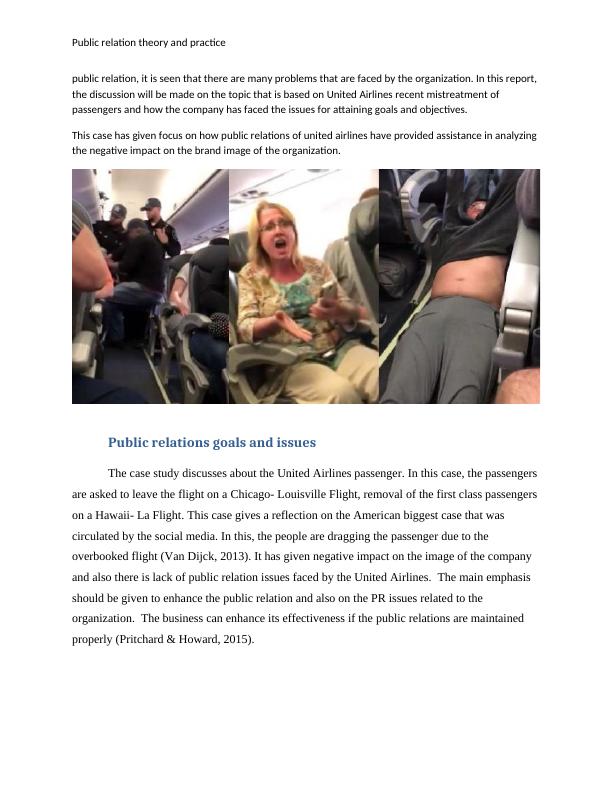 Public relation theory and practice

public relation, it is seen that there are many problems that are faced by the organization. In this report, the discussion will be made on the topic that is based on United Airlines recent mistreatment of passengers and how the company has faced the issues for attaining goals and objectives.

This case has given focus on how public relations of united airlines have provided assistance in analyzing the negative impact on the brand image of the organization.

Public relations goals and issues

The case study discusses about the United Airlines passenger. In this case, the passengers are asked to leave the flight on a Chicago- Louisville Flight, removal of the first class passengers on a Hawaii- La Flight. This case gives a reflection on the American biggest case that was circulated by the social media. In this, the people are dragging the passenger due to the overbooked flight (Van Dijck, 2013). It has given negative impact on the image of the company and also there is lack of public relation issues faced by the United Airlines. The main emphasis should be given to enhance the public relation and also on the PR issues related to the organization. The business can enhance its effectiveness if the public relations are maintained properly (Pritchard & Howard, 2015).